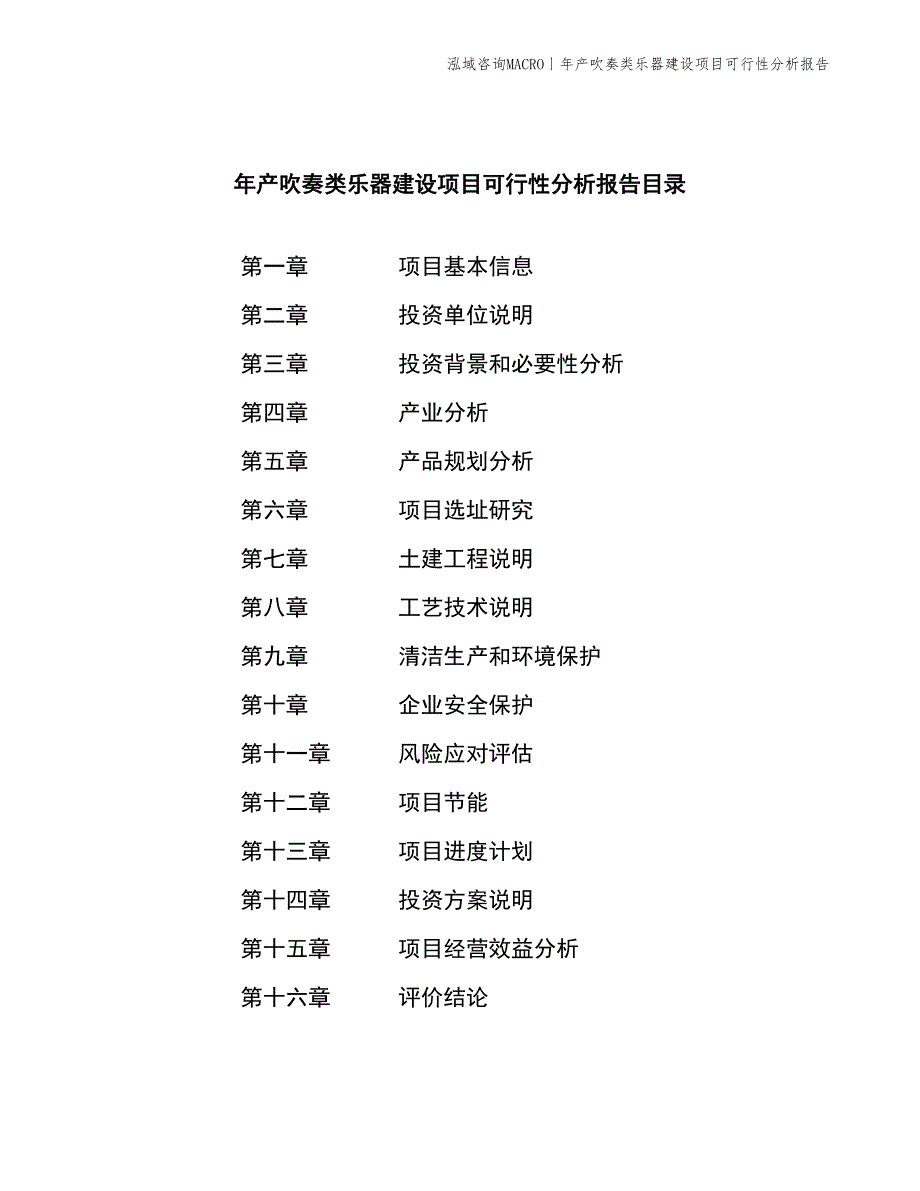 泓域咨询MACRO | 年产吹奏类乐器建设项目可行性分析报告

年产吹奏类乐器建设项目可行性分析报告目录

第一章 项目基本信息
第二章 投资单位说明
第三章 投资背景和必要性分析
第四章 产业分析
第五章 产品规划分析
第六章 项目选址研究
第七章 土建工程说明
第八章 工艺技术说明
第九章 清洁生产和环境保护
第十章 企业安全保护
第十一章 风险应对评估
第十二章 项目节能
第十三章 项目进度计划
第十四章 投资方案说明
第十五章 项目经营效益分析
第十六章 评价结论